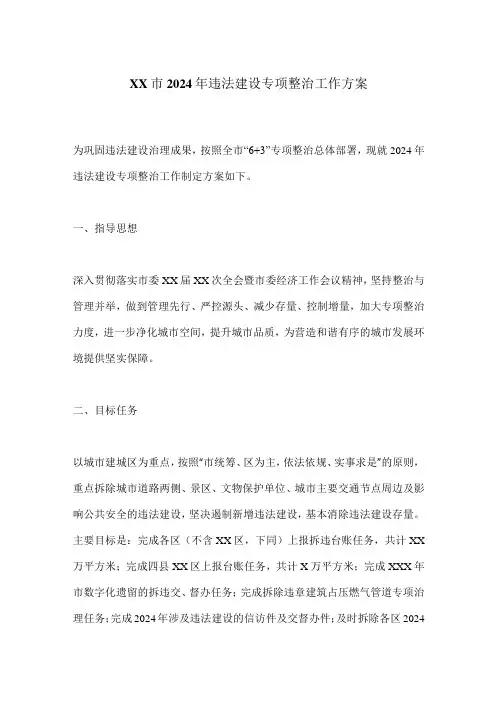 XX市2024年违法建设专项整治工作方案

为巩固违法建设治理成果，按照全市“6+3”专项整治总体部署，现就2024年违法建设专项整治工作制定方案如下。

一、指导思想

深入贯彻落实市委XX届XX次全会暨市委经济工作会议精神，坚持整治与管理并举，做到管理先行、严控源头、减少存量、控制增量，加大专项整治力度，进一步净化城市空间，提升城市品质，为营造和谐有序的城市发展环境提供坚实保障。

二、目标任务

以城市建城区为重点，按照“市统筹、区为主，依法依规、实事求是”的原则，重点拆除城市道路两侧、景区、文物保护单位、城市主要交通节点周边及影响公共安全的违法建设，坚决遏制新增违法建设，基本消除违法建设存量。主要目标是：完成各区（不含XX区，下同）上报拆违台账任务，共计XX万平方米；完成四县XX区上报台账任务，共计X万平方米；完成XXX年市数字化遗留的拆违交、督办任务；完成拆除违章建筑占压燃气管道专项治理任务；完成2024年涉及违法建设的信访件及交督办件；及时拆除各区2024